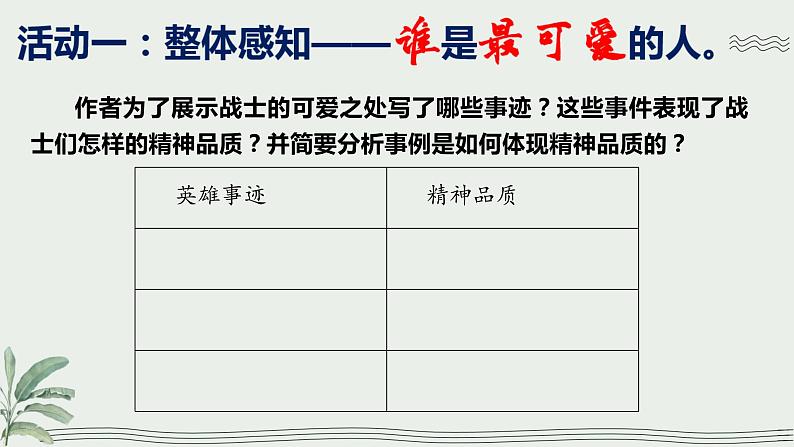 活动一：整体感知——谁是最可爱的人。

作者为了展示战士的可爱之处写了哪些事迹？这些事件表现了战士们怎样的精神品质？并简要分析事例是如何体现精神品质的？

| 英雄事迹 | 精神品质 |
|---|---|
|  |  |
|  |  |
|  |  |